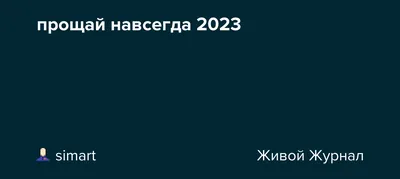 прощай навсегда 2023

simart

Живой Журнал